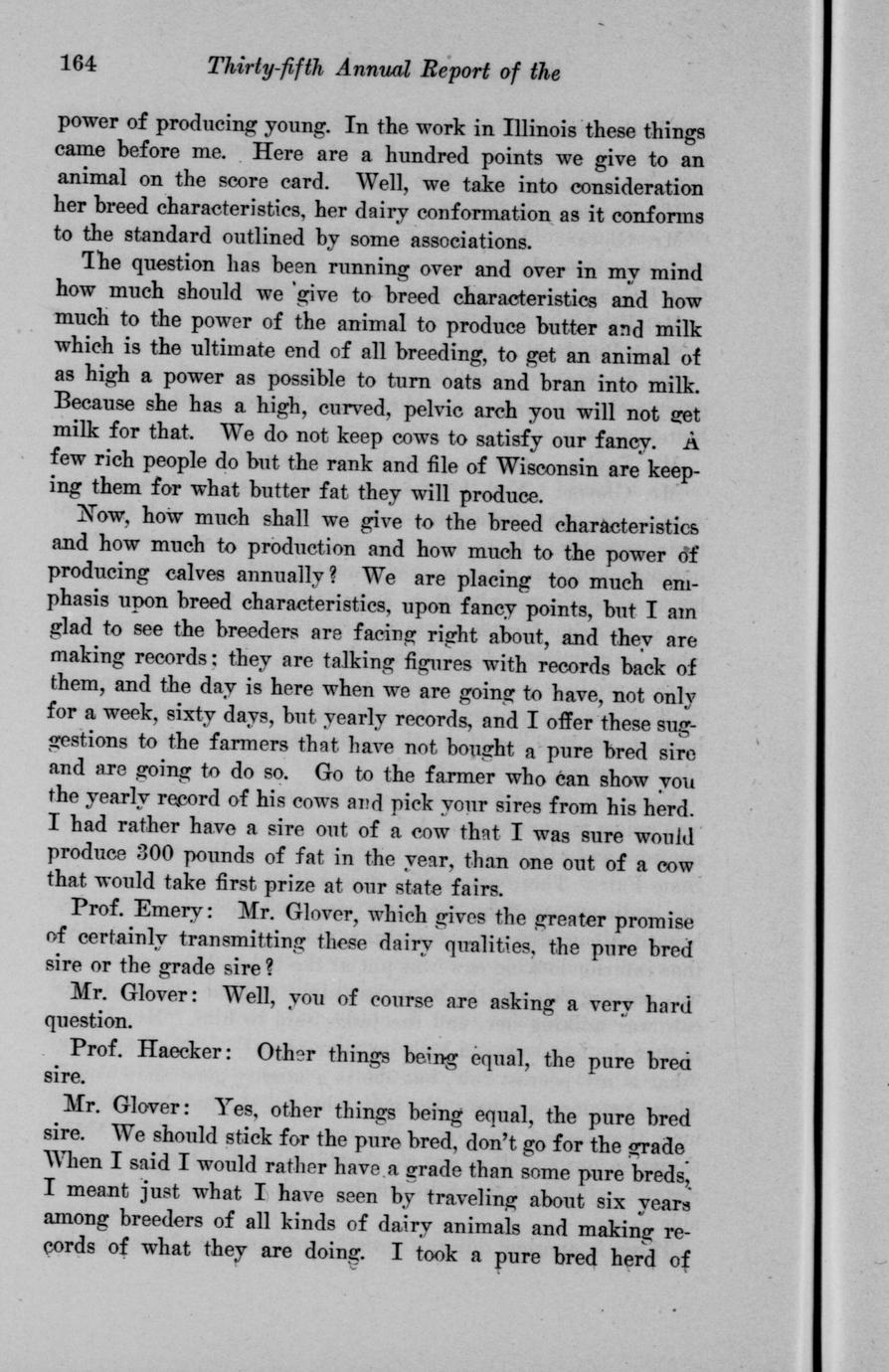 164 Thirty-fifth Annual Report of the

power of producing young. In the work in Illinois these things came before me. Here are a hundred points we give to an animal on the score card. Well, we take into consideration her breed characteristics, her dairy conformation as it conforms to the standard outlined by some associations.

The question has been running over and over in my mind how much should we give to breed characteristics and how much to the power of the animal to produce butter and milk which is the ultimate end of all breeding, to get an animal of as high a power as possible to turn oats and bran into milk. Because she has a high, curved, pelvic arch you will not get milk for that. We do not keep cows to satisfy our fancy. A few rich people do but the rank and file of Wisconsin are keeping them for what butter fat they will produce.

Now, how much shall we give to the breed characteristics and how much to production and how much to the power of producing calves annually? We are placing too much emphasis upon breed characteristics, upon fancy points, but I am glad to see the breeders are facing right about, and they are making records; they are talking figures with records back of them, and the day is here when we are going to have, not only for a week, sixty days, but yearly records, and I offer these suggestions to the farmers that have not bought a pure bred sire and are going to do so. Go to the farmer who can show you the yearly record of his cows and pick your sires from his herd. I had rather have a sire out of a cow that I was sure would produce 300 pounds of fat in the year, than one out of a cow that would take first prize at our state fairs.

Prof. Emery: Mr. Glover, which gives the greater promise of certainly transmitting these dairy qualities, the pure bred sire or the grade sire?

Mr. Glover: Well, you of course are asking a very hard question.

Prof. Haecker: Other things being equal, the pure bred sire.

Mr. Glover: Yes, other things being equal, the pure bred sire. We should stick for the pure bred, don't go for the grade When I said I would rather have a grade than some pure breds, I meant just what I have seen by traveling about six years among breeders of all kinds of dairy animals and making records of what they are doing. I took a pure bred herd of